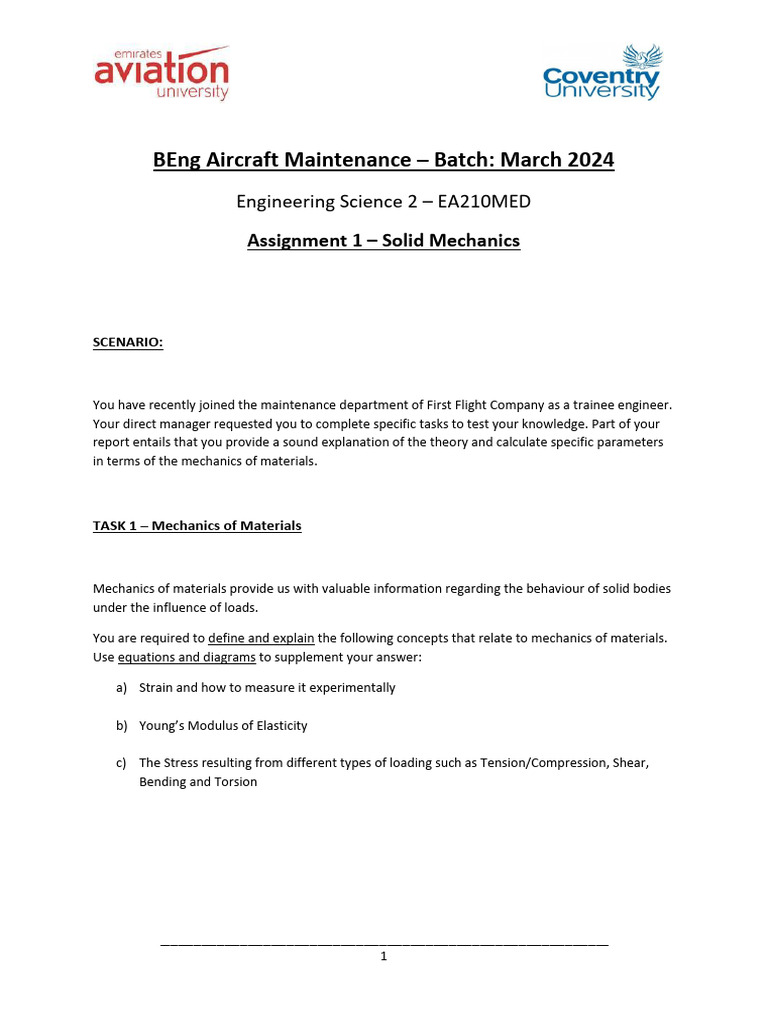 emirates aviation university

Coventry University

BEng Aircraft Maintenance – Batch: March 2024

Engineering Science 2 – EA210MED

Assignment 1 – Solid Mechanics

SCENARIO:

You have recently joined the maintenance department of First Flight Company as a trainee engineer. Your direct manager requested you to complete specific tasks to test your knowledge. Part of your report entails that you provide a sound explanation of the theory and calculate specific parameters in terms of the mechanics of materials.

TASK 1 – Mechanics of Materials

Mechanics of materials provide us with valuable information regarding the behaviour of solid bodies under the influence of loads.

You are required to define and explain the following concepts that relate to mechanics of materials. Use equations and diagrams to supplement your answer:

a) Strain and how to measure it experimentally

b) Young's Modulus of Elasticity

c) The Stress resulting from different types of loading such as Tension/Compression, Shear, Bending and Torsion

1